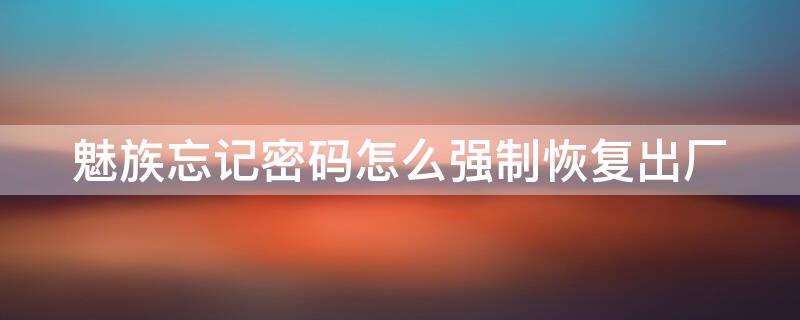 魅族忘记密码怎么强制恢复出厂